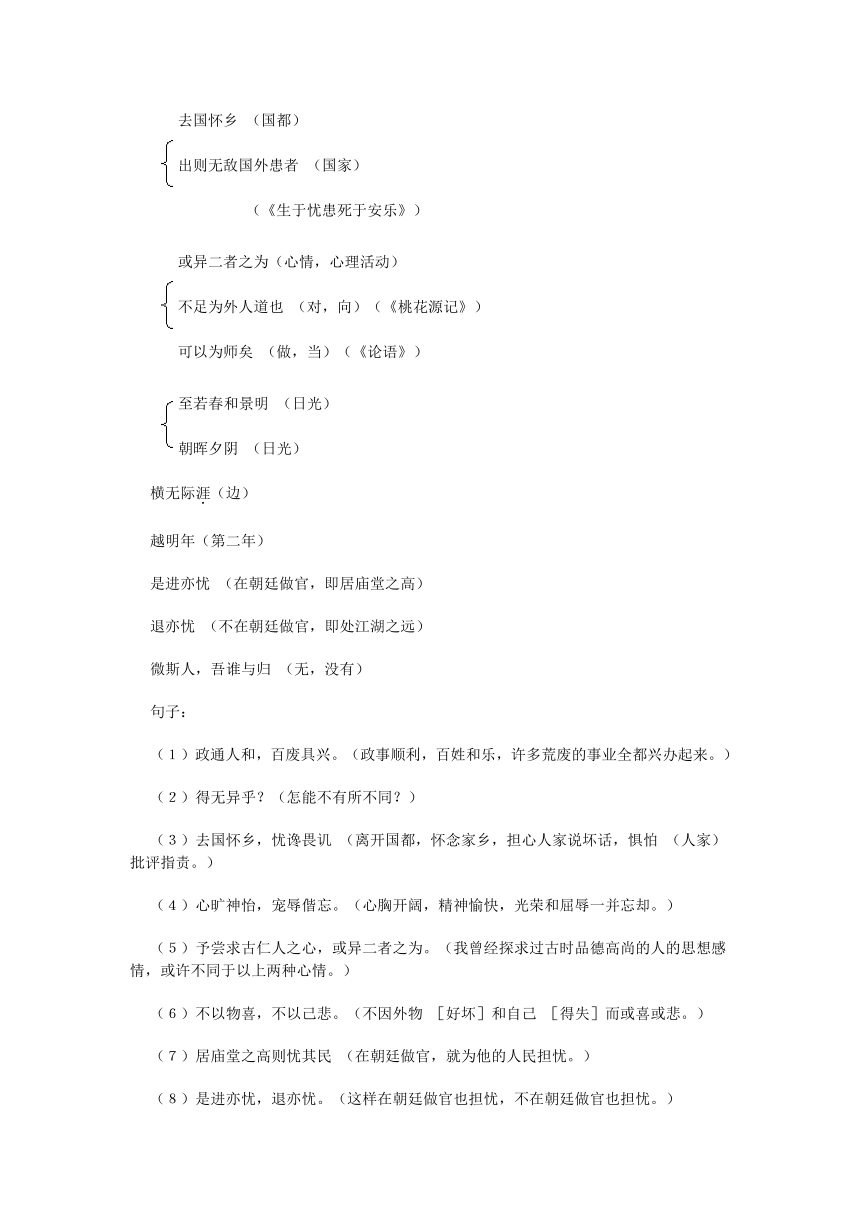 去国怀乡 （国都）

出则无敌国外患者 （国家）

（《生于忧患死于安乐》）

或异二者之为（心情，心理活动）

不足为外人道也 （对，向）（《桃花源记》）

可以为师矣 （做，当）（《论语》）

至若春和景明 （日光）

朝晖夕阴 （日光）

横无际涯（边）

越明年（第二年）

是进亦忧 （在朝廷做官，即居庙堂之高）

退亦忧 （不在朝廷做官，即处江湖之远）

微斯人，吾谁与归 （无，没有）

句子：

（1）政通人和，百废具兴。（政事顺利，百姓和乐，许多荒废的事业全都兴办起来。）

（2）得无异乎？（怎能不有所不同？）

（3）去国怀乡，忧谗畏讥 （离开国都，怀念家乡，担心人家说坏话，惧怕 （人家）批评指责。）

（4）心旷神怡，宠辱偕忘。（心胸开阔，精神愉快，光荣和屈辱一并忘却。）

（5）予尝求古仁人之心，或异二者之为。（我曾经探求过古时品德高尚的人的思想感情，或许不同于以上两种心情。）

（6）不以物喜，不以己悲。（不因外物 ［好坏］和自己 ［得失］而或喜或悲。）

（7）居庙堂之高则忧其民 （在朝廷做官，就为他的人民担忧。）

（8）是进亦忧，退亦忧。（这样在朝廷做官也担忧，不在朝廷做官也担忧。）